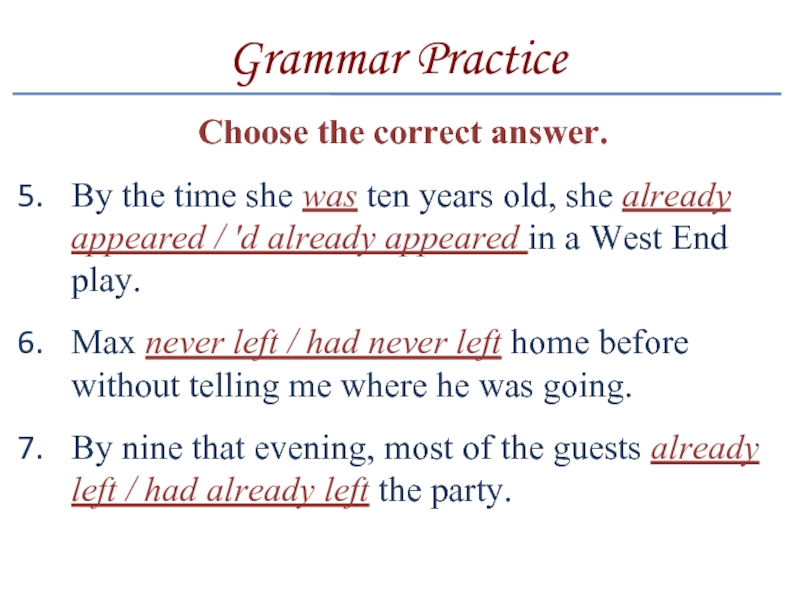 Grammar Practice

Choose the correct answer.

5. By the time she was ten years old, she already appeared / 'd already appeared in a West End play.

6. Max never left / had never left home before without telling me where he was going.

7. By nine that evening, most of the guests already left / had already left the party.